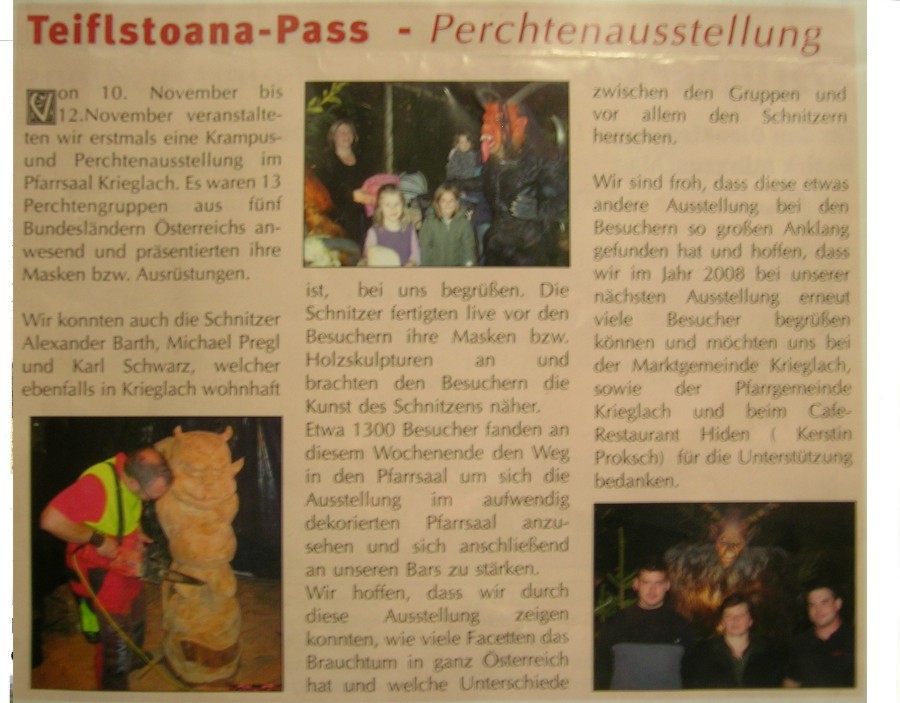 Teiflstoana-Pass - Perchtenausstellung

Von 10. November bis 12.November veranstalteten wir erstmals eine Krampus- und Perchtenausstellung im Pfarrsaal Krieglach. Es waren 13 Perchtengruppen aus fünf Bundesländern Österreichs anwesend und präsentierten ihre Masken bzw. Ausrüstungen.

Wir konnten auch die Schnitzer Alexander Barth, Michael Pregl und Karl Schwarz, welcher ebenfalls in Krieglach wohnhaft ist, bei uns begrüßen. Die Schnitzer fertigten live vor den Besuchern ihre Masken bzw. Holzskulpturen an und brachten den Besuchern die Kunst des Schnitzens näher.
Etwa 1300 Besucher fanden an diesem Wochenende den Weg in den Pfarrsaal um sich die Ausstellung im aufwendig dekorierten Pfarrsaal anzusehen und sich anschließend an unseren Bars zu stärken.
Wir hoffen, dass wir durch diese Ausstellung zeigen konnten, wie viele Facetten das Brauchtum in ganz Österreich hat und welche Unterschiede zwischen den Gruppen und vor allem den Schnitzern herrschen.

Wir sind froh, dass diese etwas andere Ausstellung bei den Besuchern so großen Anklang gefunden hat und hoffen, dass wir im Jahr 2008 bei unserer nächsten Ausstellung erneut viele Besucher begrüßen können und möchten uns bei der Marktgemeinde Krieglach, sowie der Pfarrgemeinde Krieglach und beim Cafe-Restaurant Hiden ( Kerstin Proksch) für die Unterstützung bedanken.